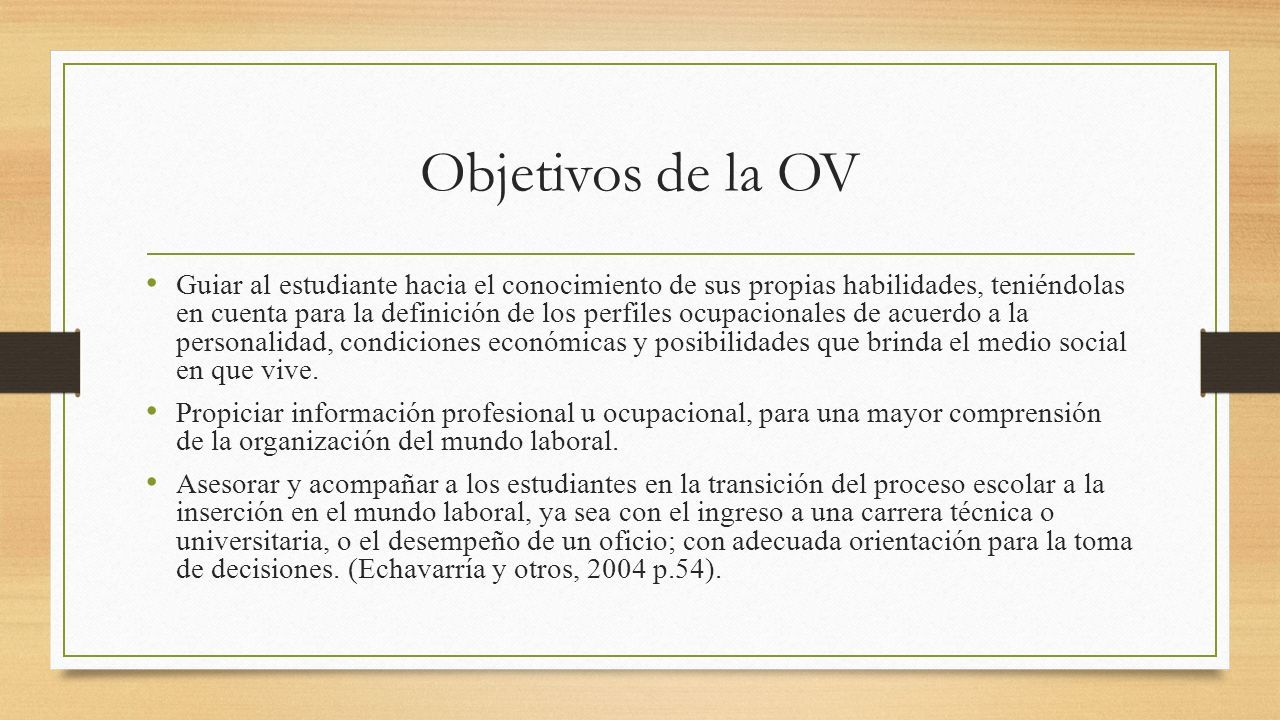 Objetivos de la OV

• Guiar al estudiante hacia el conocimiento de sus propias habilidades, teniéndolas en cuenta para la definición de los perfiles ocupacionales de acuerdo a la personalidad, condiciones económicas y posibilidades que brinda el medio social en que vive.

• Propiciar información profesional u ocupacional, para una mayor comprensión de la organización del mundo laboral.

• Asesorar y acompañar a los estudiantes en la transición del proceso escolar a la inserción en el mundo laboral, ya sea con el ingreso a una carrera técnica o universitaria, o el desempeño de un oficio; con adecuada orientación para la toma de decisiones. (Echavarría y otros, 2004 p.54).